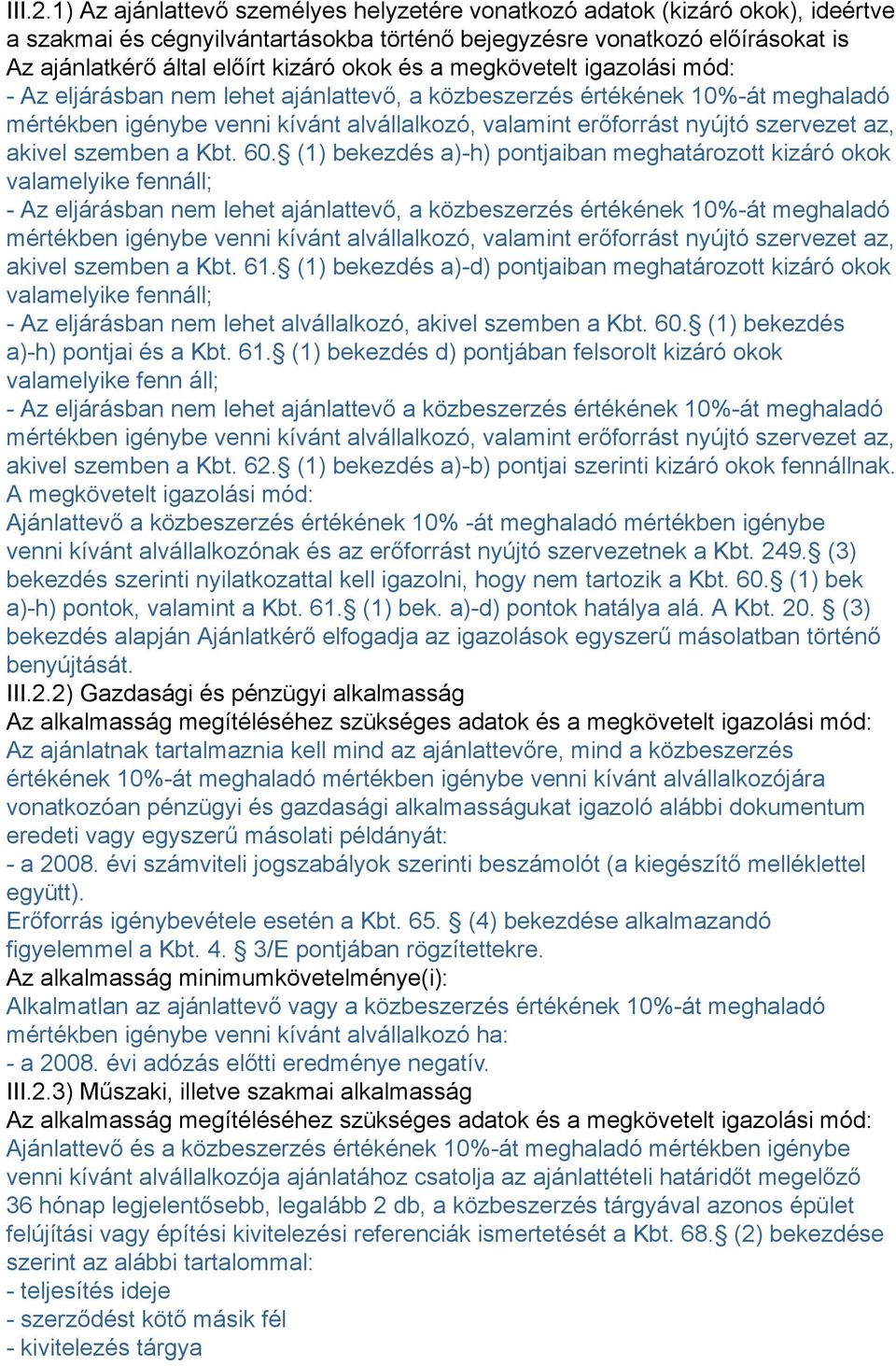 III.2.1) Az ajánlattevő személyes helyzetére vonatkozó adatok (kizáró okok), ideértve a szakmai és cégnyilvántartásokba történő bejegyzésre vonatkozó előírásokat is
Az ajánlatkérő által előírt kizáró okok és a megkövetelt igazolási mód:
- Az eljárásban nem lehet ajánlattevő, a közbeszerzés értékének 10%-át meghaladó mértékben igénybe venni kívánt alvállalkozó, valamint erőforrást nyújtó szervezet az, akivel szemben a Kbt. 60.§ (1) bekezdés a)-h) pontjaiban meghatározott kizáró okok valamelyike fennáll;
- Az eljárásban nem lehet ajánlattevő, a közbeszerzés értékének 10%-át meghaladó mértékben igénybe venni kívánt alvállalkozó, valamint erőforrást nyújtó szervezet az, akivel szemben a Kbt. 61.§ (1) bekezdés a)-d) pontjaiban meghatározott kizáró okok valamelyike fennáll;
- Az eljárásban nem lehet alvállalkozó, akivel szemben a Kbt. 60.§ (1) bekezdés a)-h) pontjai és a Kbt. 61.§ (1) bekezdés d) pontjában felsorolt kizáró okok valamelyike fenn áll;
- Az eljárásban nem lehet ajánlattevő a közbeszerzés értékének 10%-át meghaladó mértékben igénybe venni kívánt alvállalkozó, valamint erőforrást nyújtó szervezet az, akivel szemben a Kbt. 62.§ (1) bekezdés a)-b) pontjai szerinti kizáró okok fennállnak.
A megkövetelt igazolási mód:
Ajánlattevő a közbeszerzés értékének 10% -át meghaladó mértékben igénybe venni kívánt alvállalkozónak és az erőforrást nyújtó szervezetnek a Kbt. 249.§ (3) bekezdés szerinti nyilatkozattal kell igazolni, hogy nem tartozik a Kbt. 60.§ (1) bek a)-h) pontok, valamint a Kbt. 61.§ (1) bek. a)-d) pontok hatálya alá. A Kbt. 20. § (3) bekezdés alapján Ajánlatkérő elfogadja az igazolások egyszerű másolatban történő benyújtását.
III.2.2) Gazdasági és pénzügyi alkalmasság
Az alkalmasság megítéléséhez szükséges adatok és a megkövetelt igazolási mód:
Az ajánlatnak tartalmaznia kell mind az ajánlattevőre, mind a közbeszerzés értékének 10%-át meghaladó mértékben igénybe venni kívánt alvállalkozójára vonatkozóan pénzügyi és gazdasági alkalmasságukat igazoló alábbi dokumentum eredeti vagy egyszerű másolati példányát:
- a 2008. évi számviteli jogszabályok szerinti beszámolót (a kiegészítő melléklettel együtt).
Erőforrás igénybevétele esetén a Kbt. 65. § (4) bekezdése alkalmazandó figyelemmel a Kbt. 4. § 3/E pontjában rögzítettekre.
Az alkalmasság minimumkövetelménye(i):
Alkalmatlan az ajánlattevő vagy a közbeszerzés értékének 10%-át meghaladó mértékben igénybe venni kívánt alvállalkozó ha:
- a 2008. évi adózás előtti eredménye negatív.
III.2.3) Műszaki, illetve szakmai alkalmasság
Az alkalmasság megítéléséhez szükséges adatok és a megkövetelt igazolási mód:
Ajánlattevő és a közbeszerzés értékének 10%-át meghaladó mértékben igénybe venni kívánt alvállalkozója ajánlatához csatolja az ajánlattételi határidőt megelőző 36 hónap legjelentősebb, legalább 2 db, a közbeszerzés tárgyával azonos épület felújítási vagy építési kivitelezési referenciák ismertetését a Kbt. 68.§ (2) bekezdése szerint az alábbi tartalommal:
- teljesítés ideje
- szerződést kötő másik fél
- kivitelezés tárgya